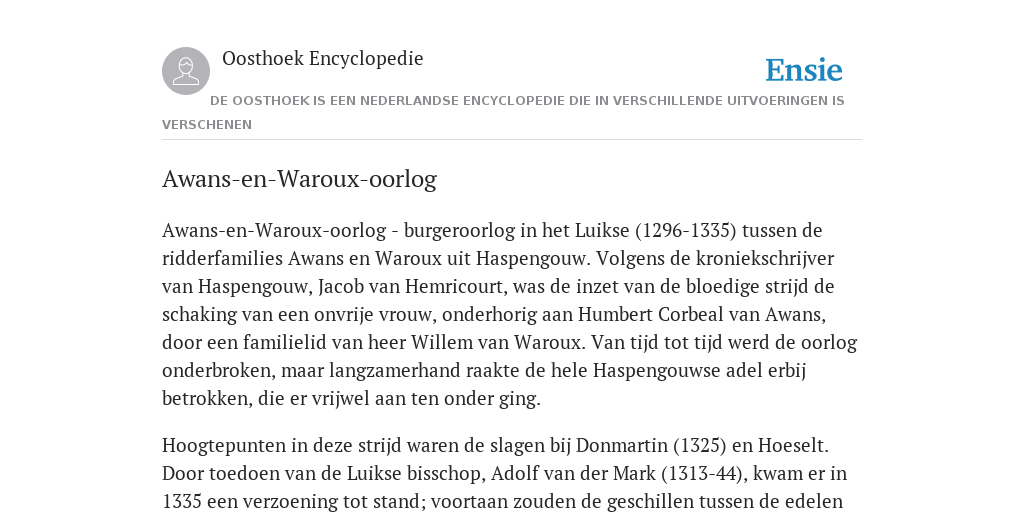 Oosthoek Encyclopedie

Ensie

DE OOSTHOEK IS EEN NEDERLANDSE ENCYCLOPEDIE DIE IN VERSCHILLENDE UITVOERINGEN IS VERSCHENEN

Awans-en-Waroux-oorlog

Awans-en-Waroux-oorlog - burgeroorlog in het Luikse (1296-1335) tussen de ridderfamilies Awans en Waroux uit Haspengouw. Volgens de kroniekschrijver van Haspengouw, Jacob van Hemricourt, was de inzet van de bloedige strijd de schaking van een onvrije vrouw, onderhorig aan Humbert Corbeal van Awans, door een familielid van heer Willem van Waroux. Van tijd tot tijd werd de oorlog onderbroken, maar langzamerhand raakte de hele Haspengouwse adel erbij betrokken, die er vrijwel aan ten onder ging.

Hoogtepunten in deze strijd waren de slagen bij Donmartin (1325) en Hoeselt. Door toedoen van de Luikse bisschop, Adolf van der Mark (1313-44), kwam er in 1335 een verzoening tot stand; voortaan zouden de geschillen tussen de edelen